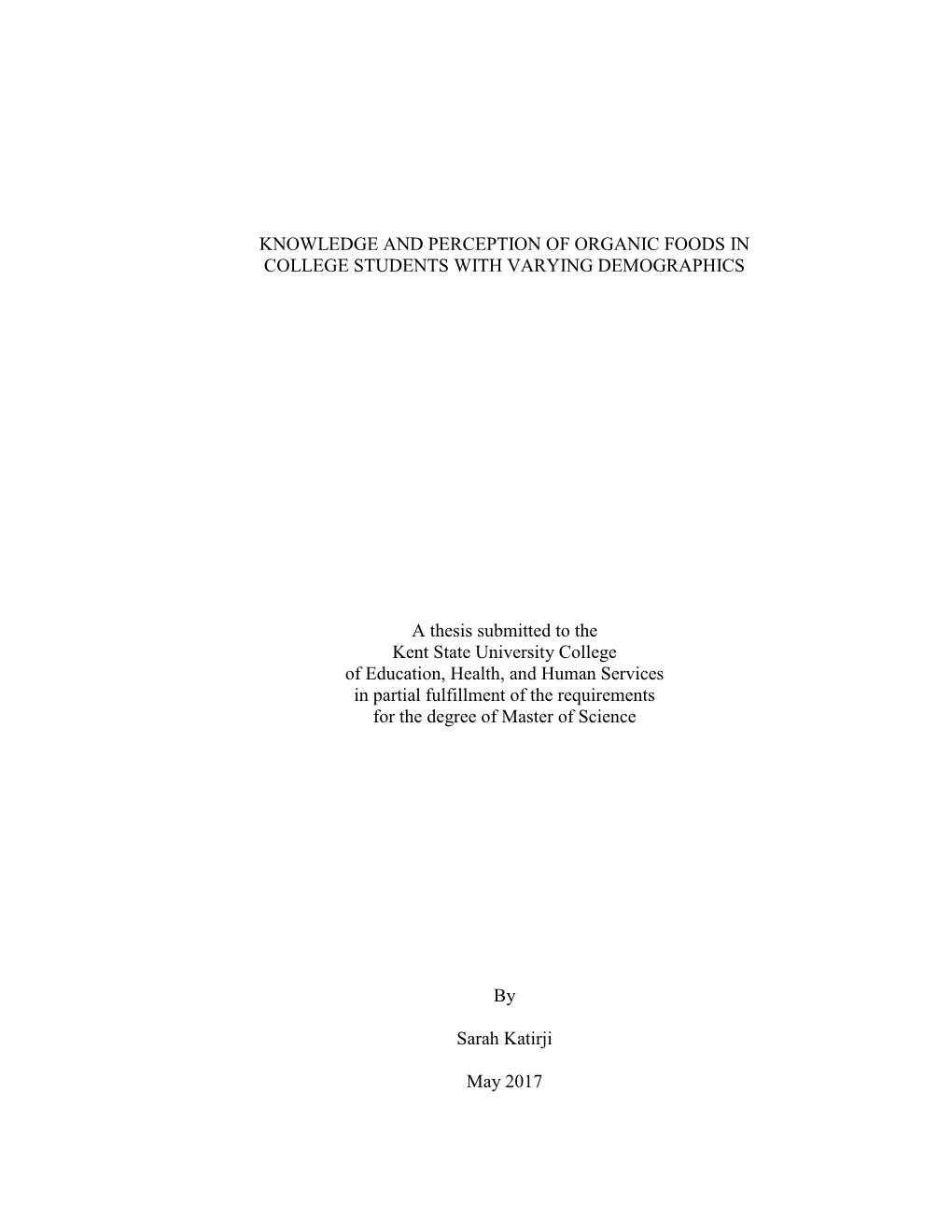 KNOWLEDGE AND PERCEPTION OF ORGANIC FOODS IN COLLEGE STUDENTS WITH VARYING DEMOGRAPHICS

A thesis submitted to the
Kent State University College
of Education, Health, and Human Services
in partial fulfillment of the requirements
for the degree of Master of Science

By

Sarah Katirji

May 2017